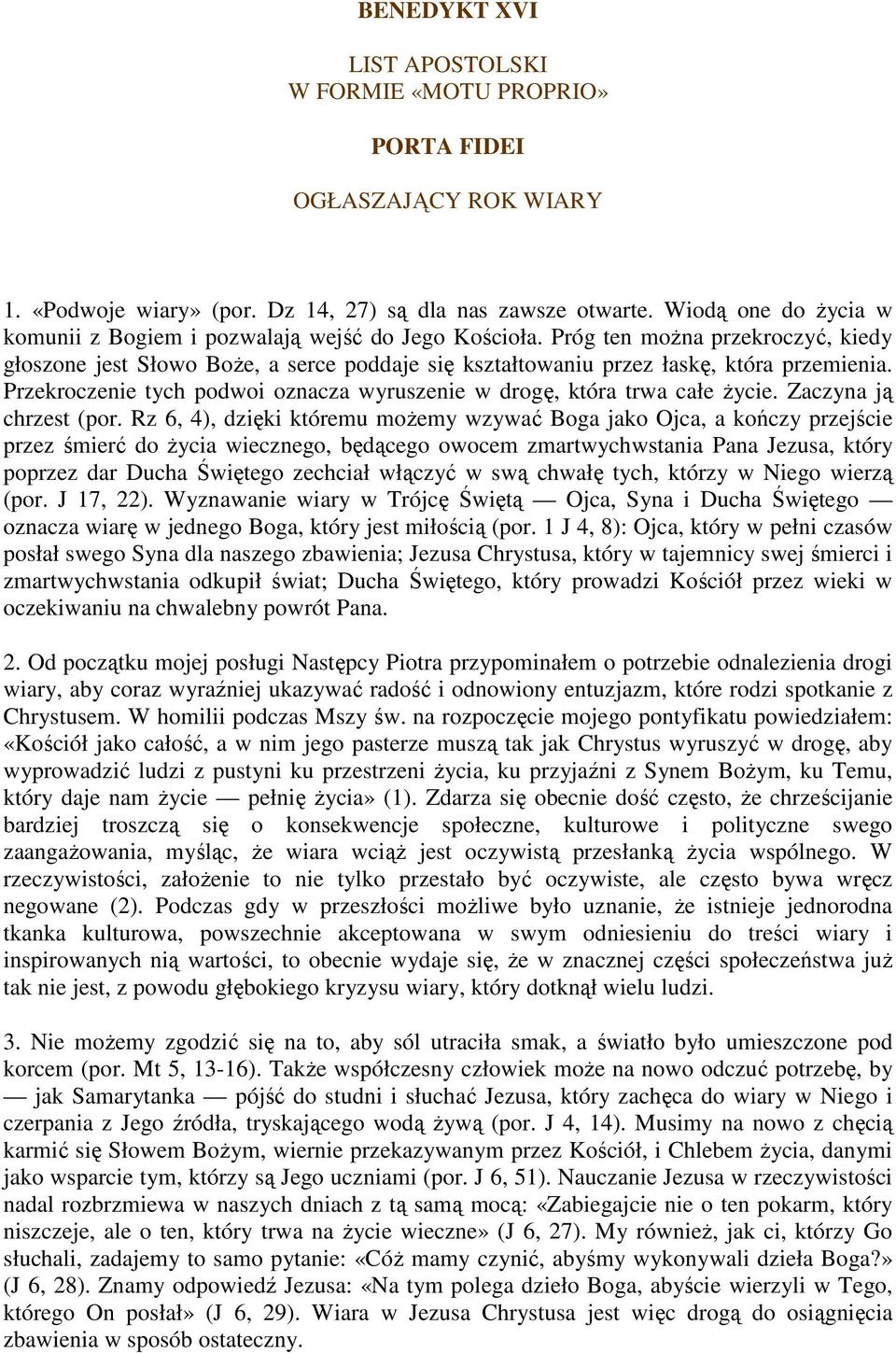 BENEDYKT XVI

LIST APOSTOLSKI
W FORMIE «MOTU PROPRIO»

PORTA FIDEI

OGŁASZAJĄCY ROK WIARY

1. «Podwoje wiary» (por. Dz 14, 27) są dla nas zawsze otwarte. Wiodą one do życia w komunii z Bogiem i pozwalają wejść do Jego Kościoła. Próg ten można przekroczyć, kiedy głoszone jest Słowo Boże, a serce poddaje się kształtowaniu przez łaskę, która przemienia. Przekroczenie tych podwoi oznacza wyruszenie w drogę, która trwa całe życie. Zaczyna ją chrzest (por. Rz 6, 4), dzięki któremu możemy wzywać Boga jako Ojca, a kończy przejście przez śmierć do życia wiecznego, będącego owocem zmartwychwstania Pana Jezusa, który poprzez dar Ducha Świętego zechciał włączyć w swą chwałę tych, którzy w Niego wierzą (por. J 17, 22). Wyznawanie wiary w Trójcę Świętą — Ojca, Syna i Ducha Świętego — oznacza wiarę w jednego Boga, który jest miłością (por. 1 J 4, 8): Ojca, który w pełni czasów posłał swego Syna dla naszego zbawienia; Jezusa Chrystusa, który w tajemnicy swej śmierci i zmartwychwstania odkupił świat; Ducha Świętego, który prowadzi Kościół przez wieki w oczekiwaniu na chwalebny powrót Pana.

2. Od początku mojej posługi Następcy Piotra przypominałem o potrzebie odnalezienia drogi wiary, aby coraz wyraźniej ukazywać radość i odnowiony entuzjazm, które rodzi spotkanie z Chrystusem. W homilii podczas Mszy św. na rozpoczęcie mojego pontyfikatu powiedziałem: «Kościół jako całość, a w nim jego pasterze muszą tak jak Chrystus wyruszyć w drogę, aby wyprowadzić ludzi z pustyni ku przestrzeni życia, ku przyjaźni z Synem Bożym, ku Temu, który daje nam życie — pełnię życia» (1). Zdarza się obecnie dość często, że chrześcijanie bardziej troszczą się o konsekwencje społeczne, kulturowe i polityczne swego zaangażowania, myśląc, że wiara wciąż jest oczywistą przesłanką życia wspólnego. W rzeczywistości, założenie to nie tylko przestało być oczywiste, ale często bywa wręcz negowane (2). Podczas gdy w przeszłości możliwe było uznanie, że istnieje jednorodna tkanka kulturowa, powszechnie akceptowana w swym odniesieniu do treści wiary i inspirowanych nią wartości, to obecnie wydaje się, że w znacznej części społeczeństwa już tak nie jest, z powodu głębokiego kryzysu wiary, który dotknął wielu ludzi.

3. Nie możemy zgodzić się na to, aby sól utraciła smak, a światło było umieszczone pod korcem (por. Mt 5, 13-16). Także współczesny człowiek może na nowo odczuć potrzebę, by — jak Samarytanka — pójść do studni i słuchać Jezusa, który zachęca do wiary w Niego i czerpania z Jego źródła, tryskającego wodą żywą (por. J 4, 14). Musimy na nowo z chęcią karmić się Słowem Bożym, wiernie przekazywanym przez Kościół, i Chlebem życia, danymi jako wsparcie tym, którzy są Jego uczniami (por. J 6, 51). Nauczanie Jezusa w rzeczywistości nadal rozbrzmiewa w naszych dniach z tą samą mocą: «Zabiegajcie nie o ten pokarm, który niszczeje, ale o ten, który trwa na życie wieczne» (J 6, 27). My również, jak ci, którzy Go słuchali, zadajemy to samo pytanie: «Cóż mamy czynić, abyśmy wykonywali dzieła Boga?» (J 6, 28). Znamy odpowiedź Jezusa: «Na tym polega dzieło Boga, abyście wierzyli w Tego, którego On posłał» (J 6, 29). Wiara w Jezusa Chrystusa jest więc drogą do osiągnięcia zbawienia w sposób ostateczny.